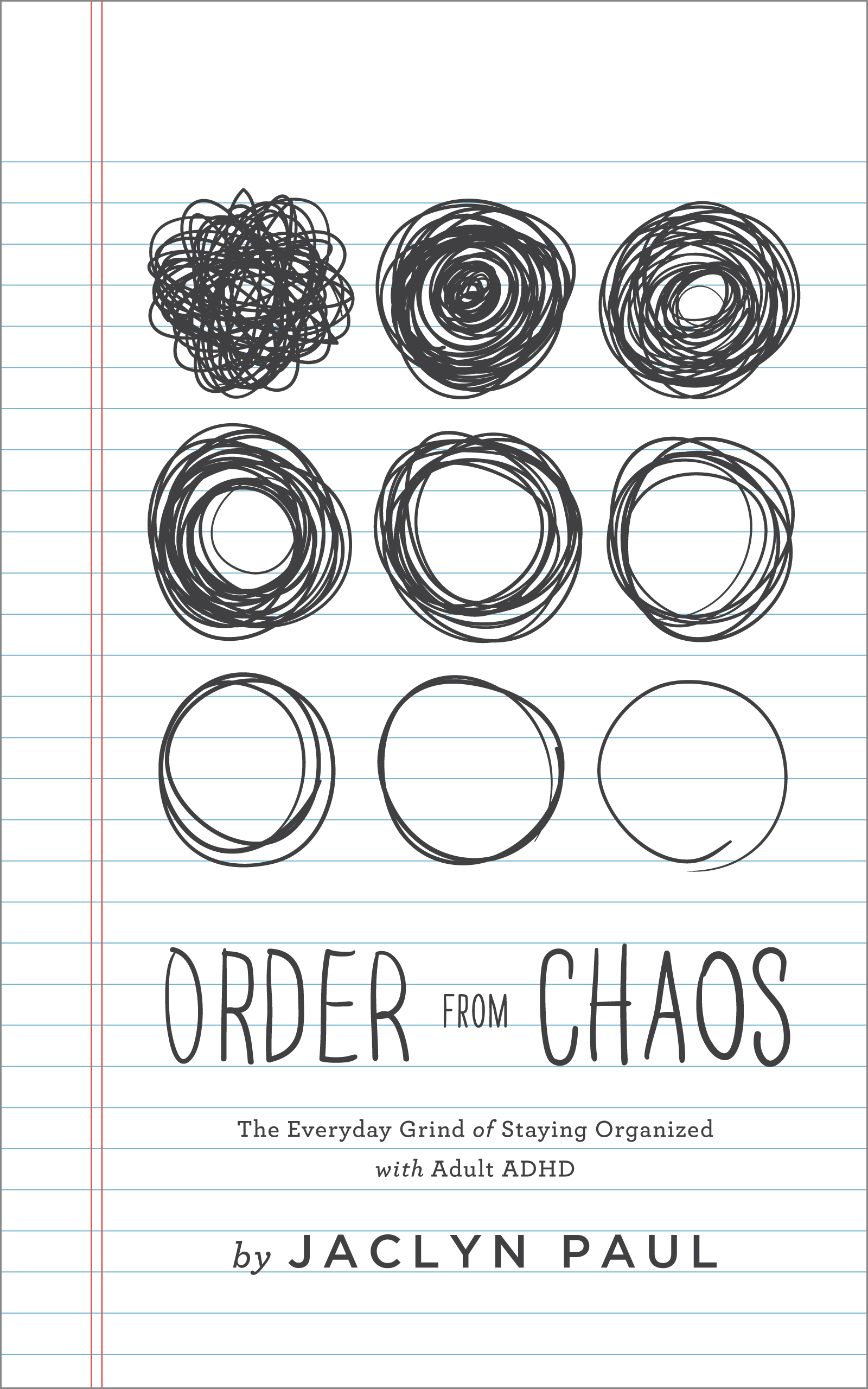 ORDER FROM CHAOS

The Everyday Grind of Staying Organized with Adult ADHD

by JACLYN PAUL